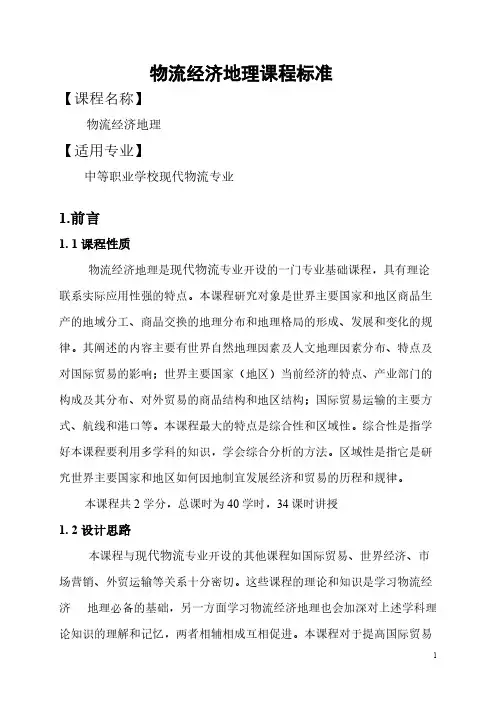 物流经济地理课程标准

【课程名称】

物流经济地理

【适用专业】

中等职业学校现代物流专业

1.前言

1. 1 课程性质

物流经济地理是现代物流专业开设的一门专业基础课程，具有理论联系实际应用性强的特点。本课程研究对象是世界主要国家和地区商品生产的地域分工、商品交换的地理分布和地理格局的形成、发展和变化的规律。其阐述的内容主要有世界自然地理因素及人文地理因素分布、特点及对国际贸易的影响；世界主要国家（地区）当前经济的特点、产业部门的构成及其分布、对外贸易的商品结构和地区结构；国际贸易运输的主要方式、航线和港口等。本课程最大的特点是综合性和区域性。综合性是指学好本课程要利用多学科的知识，学会综合分析的方法。区域性是指它是研究世界主要国家和地区如何因地制宜发展经济和贸易的历程和规律。

本课程共 2 学分，总课时为 40 学时，34 课时讲授

1. 2 设计思路

本课程与现代物流专业开设的其他课程如国际贸易、世界经济、市场营销、外贸运输等关系十分密切。这些课程的理论和知识是学习物流经济 地理必备的基础，另一方面学习物流经济地理也会加深对上述学科理论知识的理解和记忆，两者相辅相成互相促进。本课程对于提高国际贸易

1